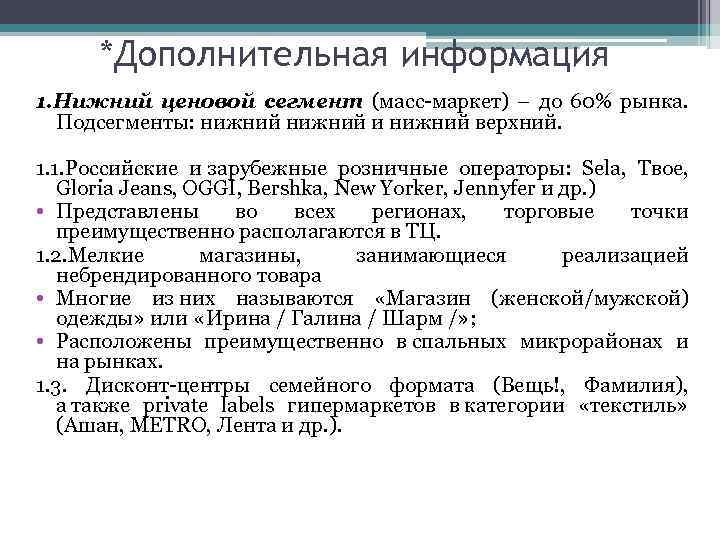 *Дополнительная информация

1.Нижний ценовой сегмент (масс-маркет) – до 60% рынка. Подсегменты: нижний нижний и нижний верхний.

1.1.Российские и зарубежные розничные операторы: Sela, Твое, Gloria Jeans, OGGI, Bershka, New Yorker, Jennyfer и др.)

• Представлены во всех регионах, торговые точки преимущественно располагаются в ТЦ.

1.2.Мелкие магазины, занимающиеся реализацией небрендированного товара

• Многие из них называются «Магазин (женской/мужской) одежды» или «Ирина / Галина / Шарм /»;

• Расположены преимущественно в спальных микрорайонах и на рынках.

1.3. Дисконт-центры семейного формата (Вещь!, Фамилия), а также private labels гипермаркетов в категории «текстиль» (Ашан, METRO, Лента и др.).